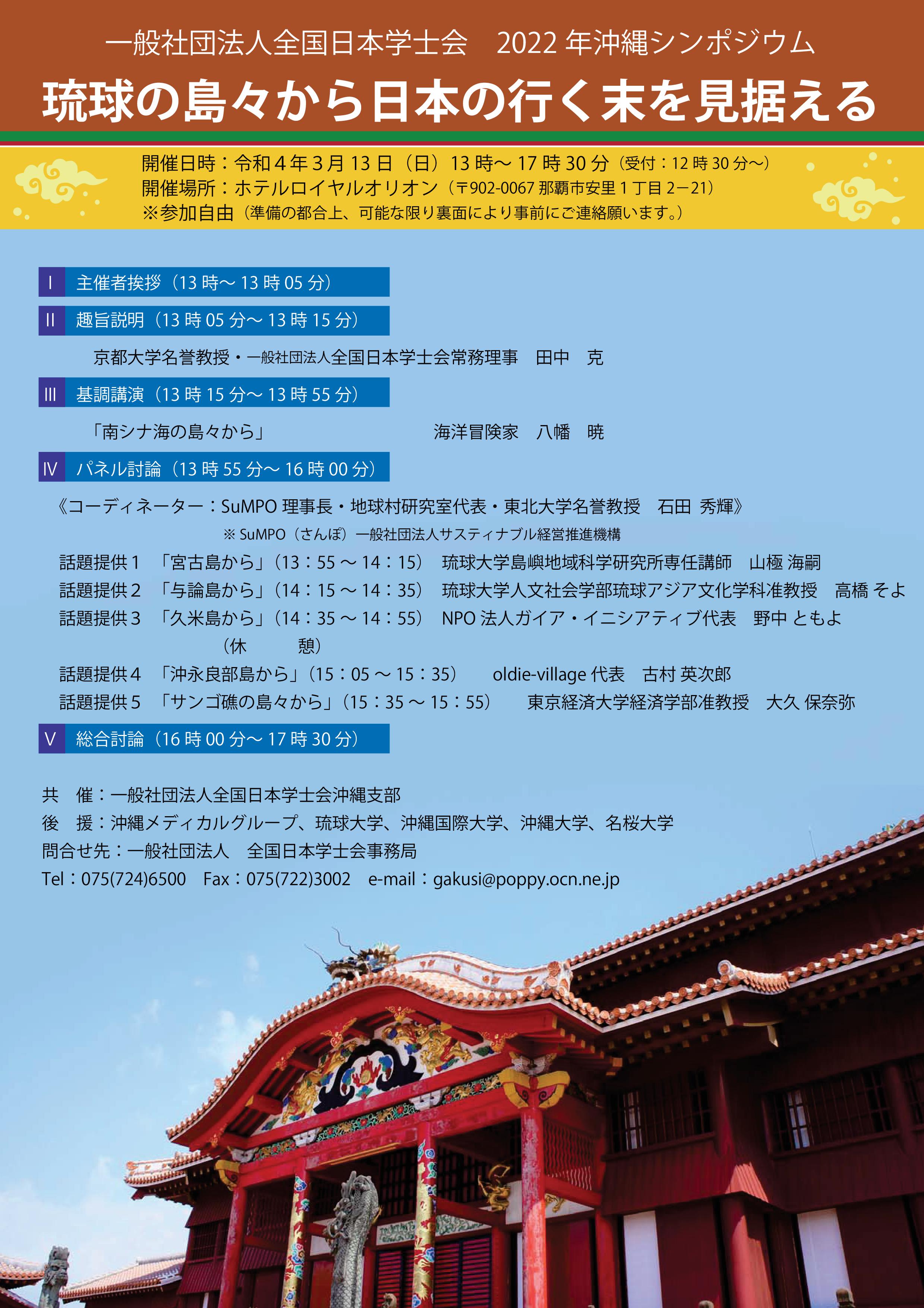 一般社団法人全国日本学士会　2022 年沖縄シンポジウム

琉球の島々から日本の行く末を見据える

開催日時：令和４年３月 13 日（日）13 時～ 17 時 30 分（受付：12 時 30 分～）
開催場所：ホテルロイヤルオリオン（〒902-0067 那覇市安里１丁目２－21）
※参加自由（準備の都合上、可能な限り裏面により事前にご連絡願います。）

Ⅰ　主催者挨拶（13 時～ 13 時 05 分）

Ⅱ　趣旨説明（13 時 05 分～ 13 時 15 分）

京都大学名誉教授・一般社団法人全国日本学士会常務理事　田中　克

Ⅲ　基調講演（13 時 15 分～ 13 時 55 分）

「南シナ海の島々から」　海洋冒険家　八幡　暁

Ⅳ　パネル討論（13 時 55 分～ 16 時 00 分）

《コーディネーター：SuMPO 理事長・地球村研究室代表・東北大学名誉教授　石田 秀輝》
※ SuMPO（さんぽ）一般社団法人サスティナブル経営推進機構

話題提供１　「宮古島から」（13：55 ～ 14：15）　琉球大学島嶼地域科学研究所専任講師　山極 海嗣
話題提供２　「与論島から」（14：15 ～ 14：35）　琉球大学人文社会学部琉球アジア文化学科准教授　高橋 そよ
話題提供３　「久米島から」（14：35 ～ 14：55）　NPO 法人ガイア・イニシアティブ代表　野中 ともよ
（休　　憩）
話題提供４　「沖永良部島から」（15：05 ～ 15：35）　oldie-village 代表　古村 英次郎
話題提供５　「サンゴ礁の島々から」（15：35 ～ 15：55）　東京経済大学経済学部准教授　大久 保奈弥

Ⅴ　総合討論（16 時 00 分～ 17 時 30 分）

共　催：一般社団法人全国日本学士会沖縄支部
後　援：沖縄メディカルグループ、琉球大学、沖縄国際大学、沖縄大学、名桜大学
問合せ先：一般社団法人　全国日本学士会事務局
Tel：075(724)6500　Fax：075(722)3002　e-mail：gakusi@poppy.ocn.ne.jp